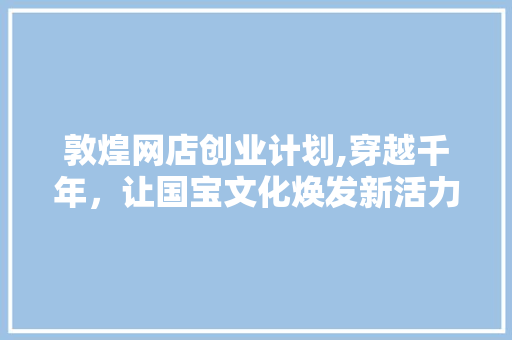 敦煌网店创业计划,穿越千年，让国宝文化焕发新活力